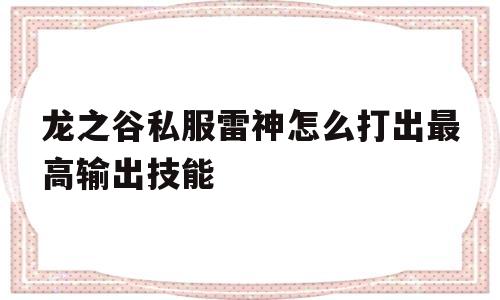 龙之谷私服雷神怎么打出最高输出技能